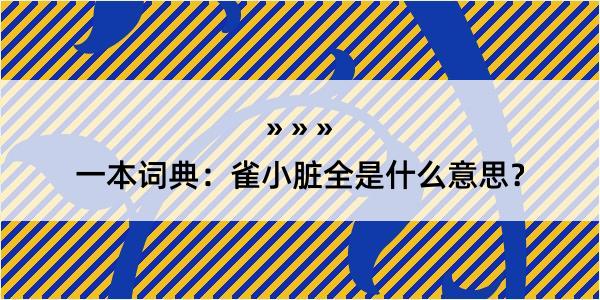 » » »

一本词典：雀小脏全是什么意思？